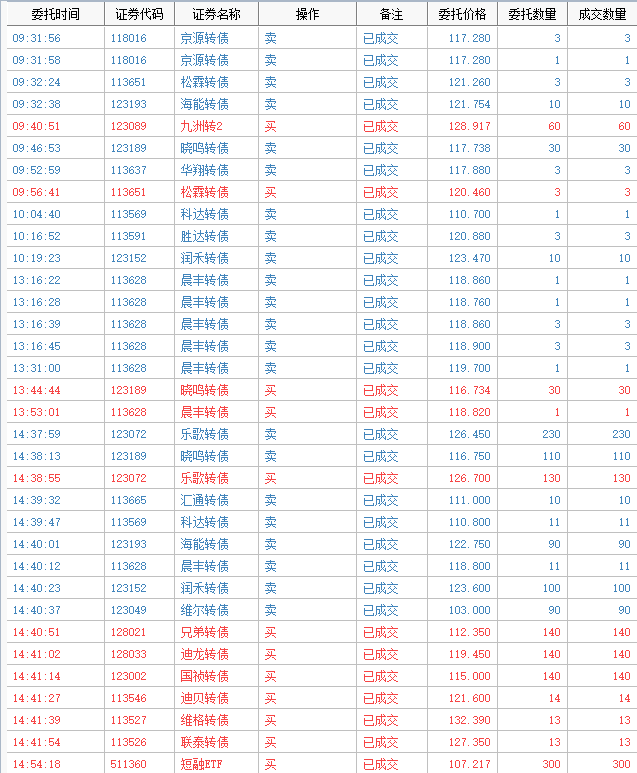 | 委托时间 | 证券代码 | 证券名称 | 操作 | 备注 | 委托价格 | 委托数量 | 成交数量 |
|---|---|---|---|---|---|---|---|
| 09:31:56 | 118016 | 京源转债 | 卖 | 已成交 | 117.280 | 3 | 3 |
| 09:31:58 | 118016 | 京源转债 | 卖 | 已成交 | 117.280 | 1 | 1 |
| 09:32:24 | 113651 | 松霖转债 | 卖 | 已成交 | 121.260 | 3 | 3 |
| 09:32:38 | 123193 | 海能转债 | 卖 | 已成交 | 121.754 | 10 | 10 |
| 09:40:51 | 123089 | 九洲转2 | 买 | 已成交 | 128.917 | 60 | 60 |
| 09:46:53 | 123189 | 晓鸣转债 | 卖 | 已成交 | 117.738 | 30 | 30 |
| 09:52:59 | 113637 | 华翔转债 | 卖 | 已成交 | 117.880 | 3 | 3 |
| 09:56:41 | 113651 | 松霖转债 | 买 | 已成交 | 120.460 | 3 | 3 |
| 10:04:40 | 113569 | 科达转债 | 卖 | 已成交 | 110.700 | 1 | 1 |
| 10:16:52 | 113591 | 胜达转债 | 卖 | 已成交 | 120.880 | 3 | 3 |
| 10:19:23 | 123152 | 润禾转债 | 卖 | 已成交 | 123.470 | 10 | 10 |
| 13:16:22 | 113628 | 晨丰转债 | 卖 | 已成交 | 118.860 | 1 | 1 |
| 13:16:28 | 113628 | 晨丰转债 | 卖 | 已成交 | 118.760 | 1 | 1 |
| 13:16:39 | 113628 | 晨丰转债 | 卖 | 已成交 | 118.860 | 3 | 3 |
| 13:16:45 | 113628 | 晨丰转债 | 卖 | 已成交 | 118.900 | 3 | 3 |
| 13:31:00 | 113628 | 晨丰转债 | 卖 | 已成交 | 119.700 | 1 | 1 |
| 13:44:44 | 123189 | 晓鸣转债 | 买 | 已成交 | 116.734 | 30 | 30 |
| 13:53:01 | 113628 | 晨丰转债 | 买 | 已成交 | 118.820 | 1 | 1 |
| 14:37:59 | 123072 | 乐歌转债 | 卖 | 已成交 | 126.450 | 230 | 230 |
| 14:38:13 | 123189 | 晓鸣转债 | 卖 | 已成交 | 116.750 | 110 | 110 |
| 14:38:55 | 123072 | 乐歌转债 | 买 | 已成交 | 126.700 | 130 | 130 |
| 14:39:32 | 113665 | 汇通转债 | 卖 | 已成交 | 111.000 | 10 | 10 |
| 14:39:47 | 113569 | 科达转债 | 卖 | 已成交 | 110.800 | 11 | 11 |
| 14:40:01 | 123193 | 海能转债 | 卖 | 已成交 | 122.750 | 90 | 90 |
| 14:40:12 | 113628 | 晨丰转债 | 卖 | 已成交 | 118.800 | 11 | 11 |
| 14:40:23 | 123152 | 润禾转债 | 卖 | 已成交 | 123.600 | 100 | 100 |
| 14:40:37 | 123049 | 维尔转债 | 卖 | 已成交 | 103.000 | 90 | 90 |
| 14:40:51 | 128021 | 兄弟转债 | 买 | 已成交 | 112.350 | 140 | 140 |
| 14:41:02 | 128033 | 迪龙转债 | 买 | 已成交 | 119.450 | 140 | 140 |
| 14:41:14 | 123002 | 国祯转债 | 买 | 已成交 | 115.000 | 140 | 140 |
| 14:41:27 | 113546 | 迪贝转债 | 买 | 已成交 | 121.600 | 14 | 14 |
| 14:41:39 | 113527 | 维格转债 | 买 | 已成交 | 132.390 | 13 | 13 |
| 14:41:54 | 113526 | 联泰转债 | 买 | 已成交 | 127.350 | 13 | 13 |
| 14:54:18 | 511360 | 短融ETF | 买 | 已成交 | 107.217 | 300 | 300 |